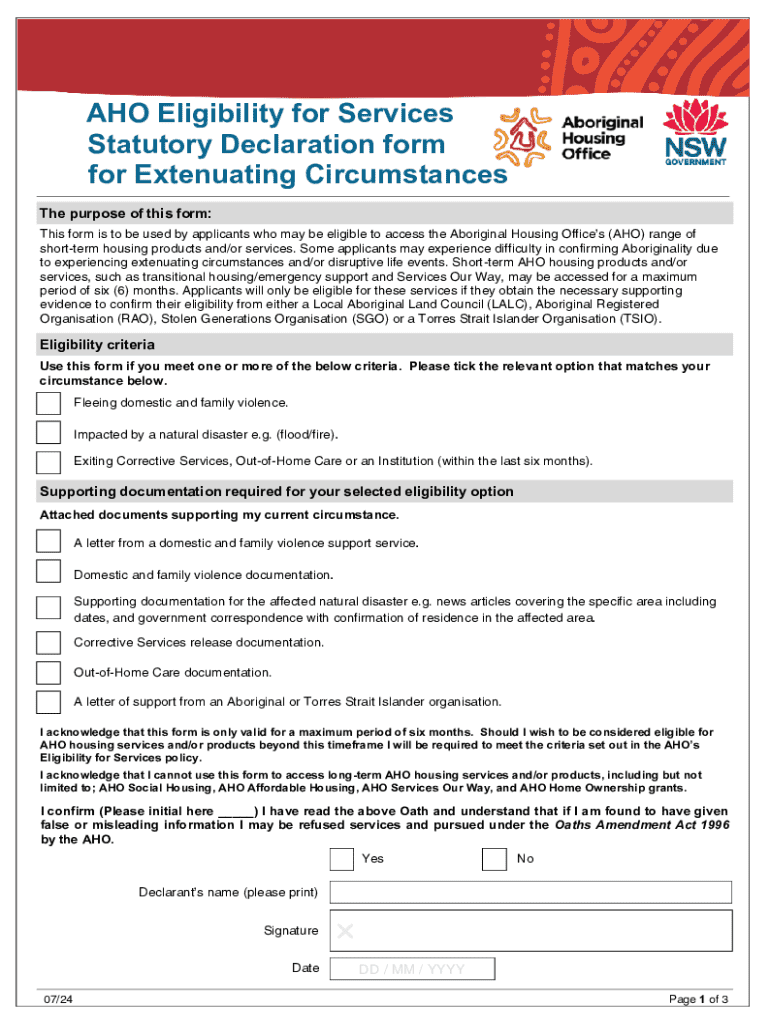 AHO Eligibility for Services Statutory Declaration form for Extenuating Circumstances

Aboriginal Housing Office

NSW GOVERNMENT

The purpose of this form:

This form is to be used by applicants who may be eligible to access the Aboriginal Housing Office's (AHO) range of short-term housing products and/or services. Some applicants may experience difficulty in confirming Aboriginality due to experiencing extenuating circumstances and/or disruptive life events. Short-term AHO housing products and/or services, such as transitional housing/emergency support and Services Our Way, may be accessed for a maximum period of six (6) months. Applicants will only be eligible for these services if they obtain the necessary supporting evidence to confirm their eligibility from either a Local Aboriginal Land Council (LALC), Aboriginal Registered Organisation (RAO), Stolen Generations Organisation (SGO) or a Torres Strait Islander Organisation (TSIO).

Eligibility criteria

Use this form if you meet one or more of the below criteria. Please tick the relevant option that matches your circumstance below.

Fleeing domestic and family violence.

Impacted by a natural disaster e.g. (flood/fire).

Exiting Corrective Services, Out-of-Home Care or an Institution (within the last six months).

Supporting documentation required for your selected eligibility option

Attached documents supporting my current circumstance.

A letter from a domestic and family violence support service.

Domestic and family violence documentation.

Supporting documentation for the affected natural disaster e.g. news articles covering the specific area including dates, and government correspondence with confirmation of residence in the affected area.

Corrective Services release documentation.

Out-of-Home Care documentation.

A letter of support from an Aboriginal or Torres Strait Islander organisation.

I acknowledge that this form is only valid for a maximum period of six months. Should I wish to be considered eligible for AHO housing services and/or products beyond this timeframe I will be required to meet the criteria set out in the AHO's Eligibility for Services policy.

I acknowledge that I cannot use this form to access long-term AHO housing services and/or products, including but not limited to; AHO Social Housing, AHO Affordable Housing, AHO Services Our Way, and AHO Home Ownership grants.

I confirm (Please initial here _____) I have read the above Oath and understand that if I am found to have given false or misleading information I may be refused services and pursued under the Oaths Amendment Act 1996 by the AHO.

Yes

No

Declarant's name (please print)

Signature

Date DD / MM / YYYY

07/24

Page 1 of 3